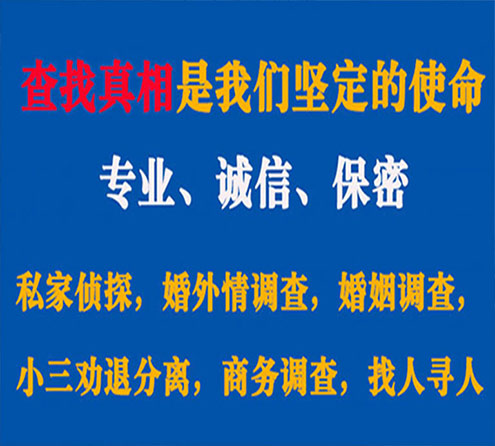 查找真相是我们坚定的使命

专业、诚信、保密

私家侦探，婚外情调查，婚姻调查，

小三劝退分离，商务调查，找人寻人